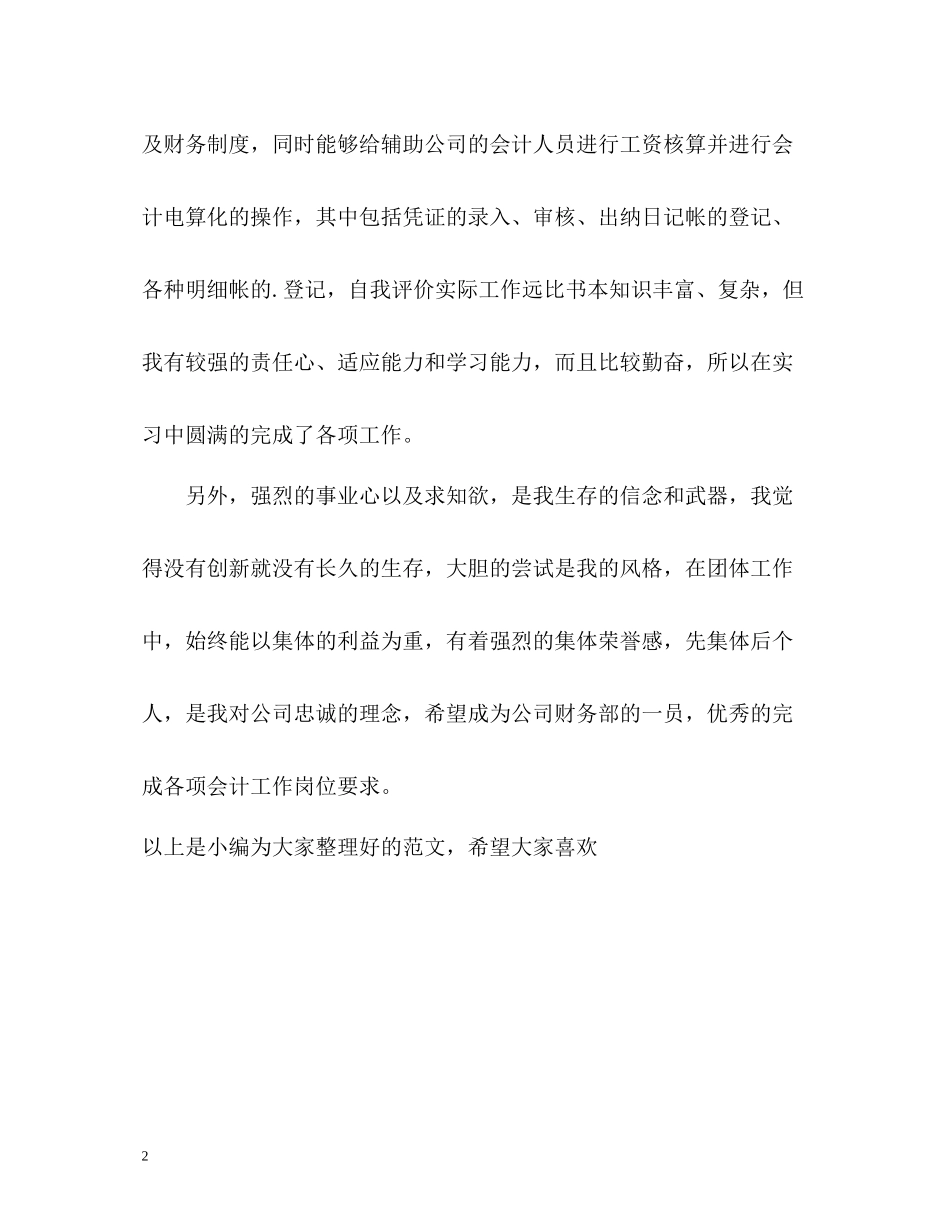 及财务制度，同时能够给辅助公司的会计人员进行工资核算并进行会计电算化的操作，其中包括凭证的录入、审核、出纳日记帐的登记、各种明细帐的.登记，自我评价实际工作远比书本知识丰富、复杂，但我有较强的责任心、适应能力和学习能力，而且比较勤奋，所以在实习中圆满的完成了各项工作。

另外，强烈的事业心以及求知欲，是我生存的信念和武器，我觉得没有创新就没有长久的生存，大胆的尝试是我的风格，在团体工作中，始终能以集体的利益为重，有着强烈的集体荣誉感，先集体后个人，是我对公司忠诚的理念，希望成为公司财务部的一员，优秀的完成各项会计工作岗位要求。

以上是小编为大家整理好的范文，希望大家喜欢

2